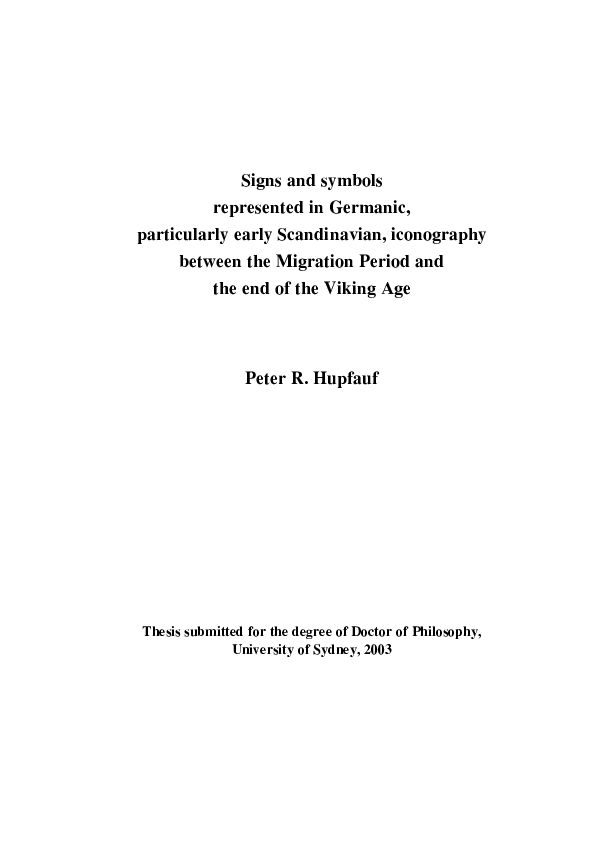 Signs and symbols
represented in Germanic,
particularly early Scandinavian, iconography
between the Migration Period and
the end of the Viking Age

Peter R. Hupfauf

Thesis submitted for the degree of Doctor of Philosophy,
University of Sydney, 2003